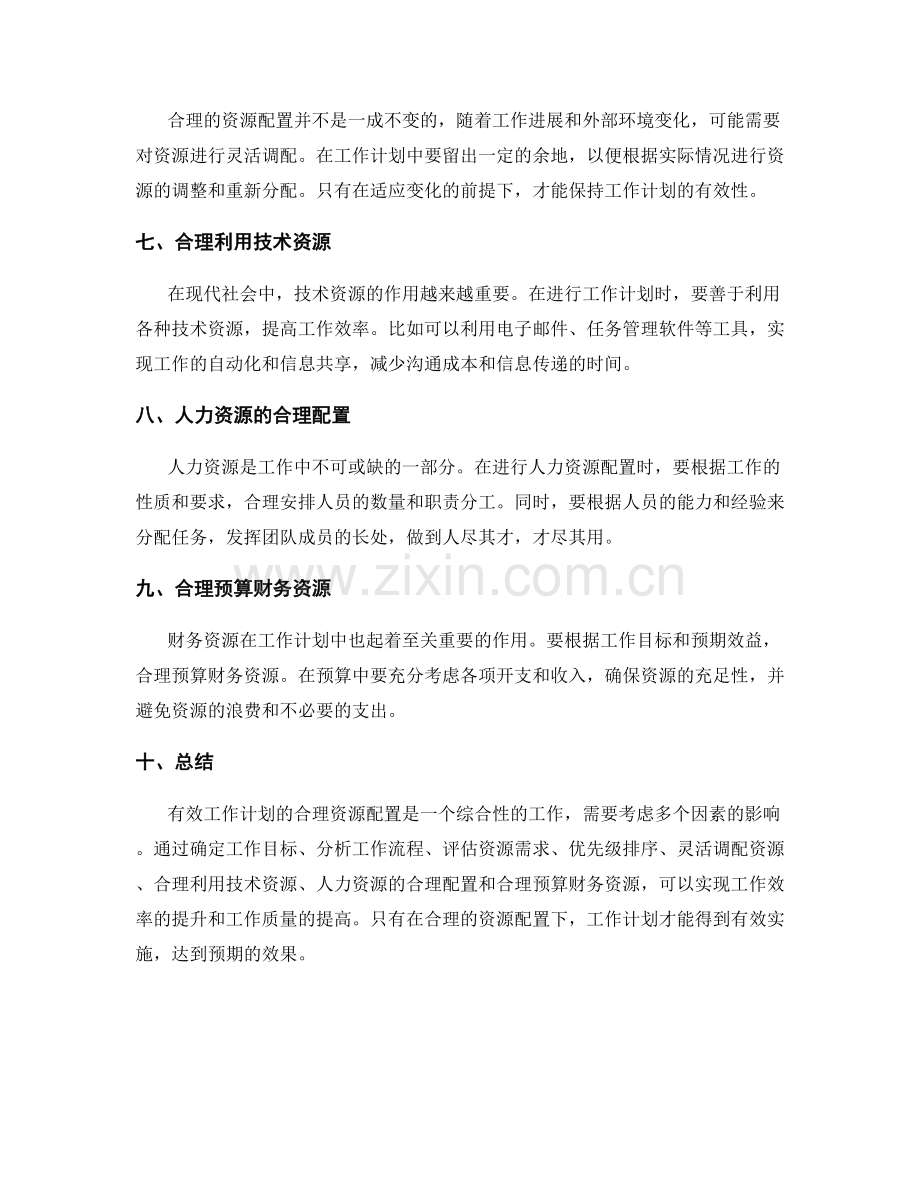 合理的资源配置并不是一成不变的，随着工作进展和外部环境变化，可能需要对资源进行灵活调配。在工作计划中要留出一定的余地，以便根据实际情况进行资源的调整和重新分配。只有在适应变化的前提下，才能保持工作计划的有效性。

七、合理利用技术资源

在现代社会中，技术资源的作用越来越重要。在进行工作计划时，要善于利用各种技术资源，提高工作效率。比如可以利用电子邮件、任务管理软件等工具，实现工作的自动化和信息共享，减少沟通成本和信息传递的时间。

八、人力资源的合理配置

人力资源是工作中不可或缺的一部分。在进行人力资源配置时，要根据工作的性质和要求，合理安排人员的数量和职责分工。同时，要根据人员的能力和经验来分配任务，发挥团队成员的长处，做到人尽其才，才尽其用。

www.zixin.com.cn

九、合理预算财务资源

财务资源在工作计划中也起着至关重要的作用。要根据工作目标和预期效益，合理预算财务资源。在预算中要充分考虑各项开支和收入，确保资源的充足性，并避免资源的浪费和不必要的支出。

十、总结

有效工作计划的合理资源配置是一个综合性的工作，需要考虑多个因素的影响。通过确定工作目标、分析工作流程、评估资源需求、优先级排序、灵活调配资源、合理利用技术资源、人力资源的合理配置和合理预算财务资源，可以实现工作效率的提升和工作质量的提高。只有在合理的资源配置下，工作计划才能得到有效实施，达到预期的效果。